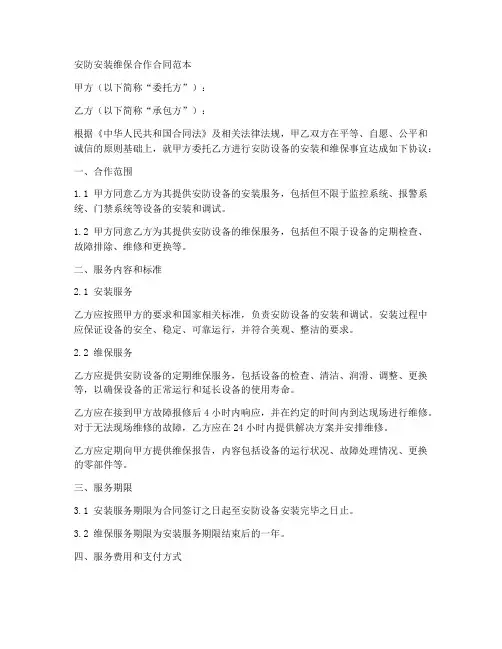 安防安装维保合作合同范本

甲方（以下简称“委托方”）：

乙方（以下简称“承包方”）：

根据《中华人民共和国合同法》及相关法律法规，甲乙双方在平等、自愿、公平和诚信的原则基础上，就甲方委托乙方进行安防设备的安装和维保事宜达成如下协议：

一、合作范围

1.1 甲方同意乙方为其提供安防设备的安装服务，包括但不限于监控系统、报警系统、门禁系统等设备的安装和调试。

1.2 甲方同意乙方为其提供安防设备的维保服务，包括但不限于设备的定期检查、故障排除、维修和更换等。

二、服务内容和标准

2.1 安装服务

乙方应按照甲方的要求和国家相关标准，负责安防设备的安装和调试。安装过程中应保证设备的安全、稳定、可靠运行，并符合美观、整洁的要求。

2.2 维保服务

乙方应提供安防设备的定期维保服务，包括设备的检查、清洁、润滑、调整、更换等，以确保设备的正常运行和延长设备的使用寿命。

乙方应在接到甲方故障报修后 4 小时内响应，并在约定的时间内到达现场进行维修。对于无法现场维修的故障，乙方应在 24 小时内提供解决方案并安排维修。

乙方应定期向甲方提供维保报告，内容包括设备的运行状况、故障处理情况、更换的零部件等。

三、服务期限

3.1 安装服务期限为合同签订之日起至安防设备安装完毕之日止。

3.2 维保服务期限为安装服务期限结束后的一年。

四、服务费用和支付方式